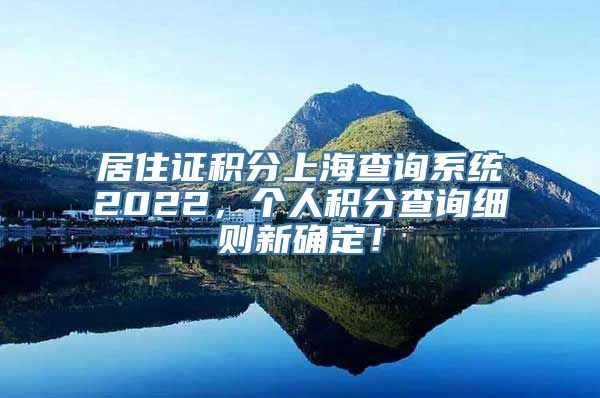 居住证积分上海查询系统2022，个人积分查询细则新确定！